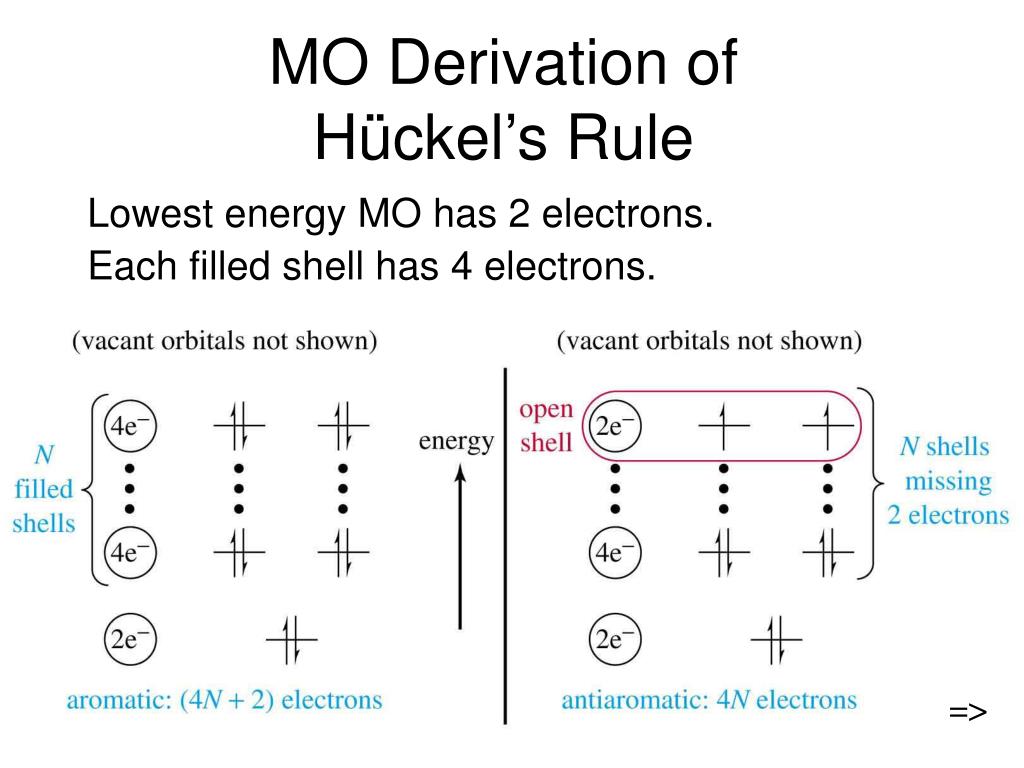 MO Derivation of Hückel's Rule

Lowest energy MO has 2 electrons.
Each filled shell has 4 electrons.

(vacant orbitals not shown)

$N$ filled shells

$4e^-$

$4e^-$

$2e^-$

aromatic: $(4N + 2)$ electrons

energy

(vacant orbitals not shown)

open shell

$2e^-$

$4e^-$

$2e^-$

$N$ shells missing 2 electrons

antiaromatic: $4N$ electrons

=>